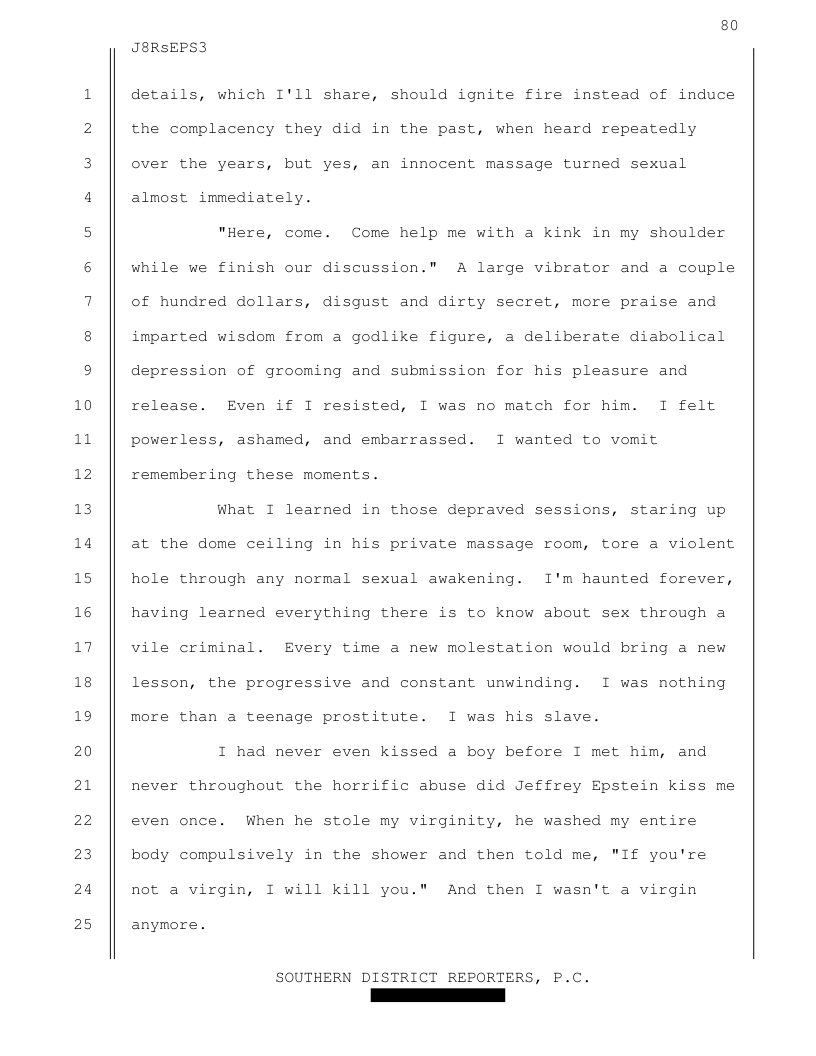 80

J8RsEPS3

1 details, which I'll share, should ignite fire instead of induce 2 the complacency they did in the past, when heard repeatedly 3 over the years, but yes, an innocent massage turned sexual 4 almost immediately.

5 "Here, come. Come help me with a kink in my shoulder 6 while we finish our discussion." A large vibrator and a couple 7 of hundred dollars, disgust and dirty secret, more praise and 8 imparted wisdom from a godlike figure, a deliberate diabolical 9 depression of grooming and submission for his pleasure and 10 release. Even if I resisted, I was no match for him. I felt 11 powerless, ashamed, and embarrassed. I wanted to vomit 12 remembering these moments.

13 What I learned in those depraved sessions, staring up 14 at the dome ceiling in his private massage room, tore a violent 15 hole through any normal sexual awakening. I'm haunted forever, 16 having learned everything there is to know about sex through a 17 vile criminal. Every time a new molestation would bring a new 18 lesson, the progressive and constant unwinding. I was nothing 19 more than a teenage prostitute. I was his slave.

20 I had never even kissed a boy before I met him, and 21 never throughout the horrific abuse did Jeffrey Epstein kiss me 22 even once. When he stole my virginity, he washed my entire 23 body compulsively in the shower and then told me, "If you're 24 not a virgin, I will kill you." And then I wasn't a virgin 25 anymore.

SOUTHERN DISTRICT REPORTERS, P.C.